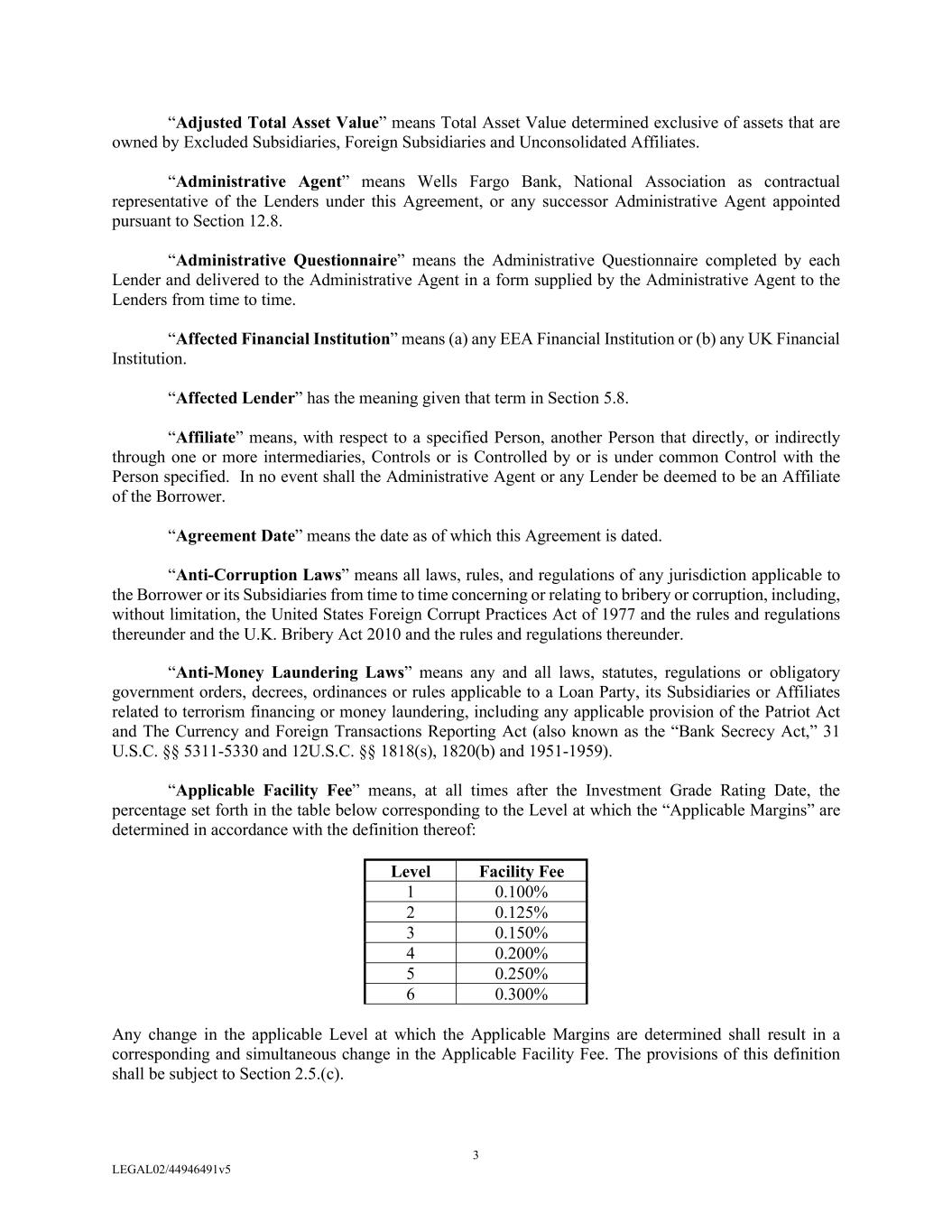 “Adjusted Total Asset Value” means Total Asset Value determined exclusive of assets that are owned by Excluded Subsidiaries, Foreign Subsidiaries and Unconsolidated Affiliates.

“Administrative Agent” means Wells Fargo Bank, National Association as contractual representative of the Lenders under this Agreement, or any successor Administrative Agent appointed pursuant to Section 12.8.

“Administrative Questionnaire” means the Administrative Questionnaire completed by each Lender and delivered to the Administrative Agent in a form supplied by the Administrative Agent to the Lenders from time to time.

“Affected Financial Institution” means (a) any EEA Financial Institution or (b) any UK Financial Institution.

“Affected Lender” has the meaning given that term in Section 5.8.

“Affiliate” means, with respect to a specified Person, another Person that directly, or indirectly through one or more intermediaries, Controls or is Controlled by or is under common Control with the Person specified. In no event shall the Administrative Agent or any Lender be deemed to be an Affiliate of the Borrower.

“Agreement Date” means the date as of which this Agreement is dated.

“Anti-Corruption Laws” means all laws, rules, and regulations of any jurisdiction applicable to the Borrower or its Subsidiaries from time to time concerning or relating to bribery or corruption, including, without limitation, the United States Foreign Corrupt Practices Act of 1977 and the rules and regulations thereunder and the U.K. Bribery Act 2010 and the rules and regulations thereunder.

“Anti-Money Laundering Laws” means any and all laws, statutes, regulations or obligatory government orders, decrees, ordinances or rules applicable to a Loan Party, its Subsidiaries or Affiliates related to terrorism financing or money laundering, including any applicable provision of the Patriot Act and The Currency and Foreign Transactions Reporting Act (also known as the “Bank Secrecy Act,” 31 U.S.C. §§ 5311-5330 and 12U.S.C. §§ 1818(s), 1820(b) and 1951-1959).

“Applicable Facility Fee” means, at all times after the Investment Grade Rating Date, the percentage set forth in the table below corresponding to the Level at which the “Applicable Margins” are determined in accordance with the definition thereof:

| Level | Facility Fee |
|---|---|
| 1 | 0.100% |
| 2 | 0.125% |
| 3 | 0.150% |
| 4 | 0.200% |
| 5 | 0.250% |
| 6 | 0.300% |

Any change in the applicable Level at which the Applicable Margins are determined shall result in a corresponding and simultaneous change in the Applicable Facility Fee. The provisions of this definition shall be subject to Section 2.5.(c).

3

LEGAL02/44946491v5